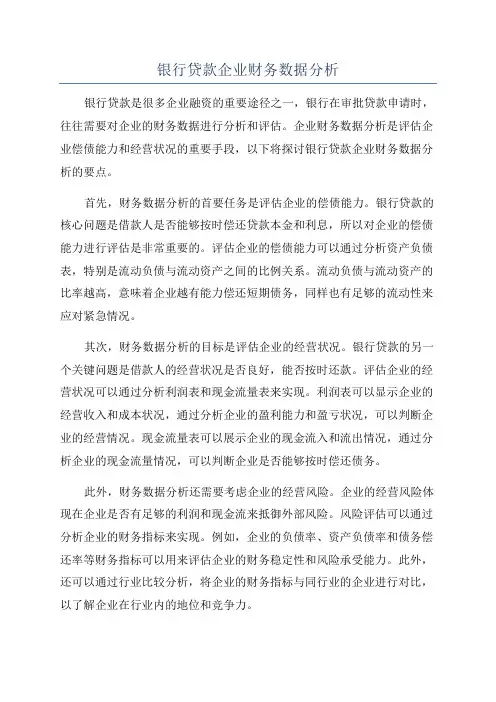 银行贷款企业财务数据分析

银行贷款是很多企业融资的重要途径之一，银行在审批贷款申请时，往往需要对企业的财务数据进行分析和评估。企业财务数据分析是评估企业偿债能力和经营状况的重要手段，以下将探讨银行贷款企业财务数据分析的要点。

首先，财务数据分析的首要任务是评估企业的偿债能力。银行贷款的核心问题是借款人是否能够按时偿还贷款本金和利息，所以对企业的偿债能力进行评估是非常重要的。评估企业的偿债能力可以通过分析资产负债表，特别是流动负债与流动资产之间的比例关系。流动负债与流动资产的比率越高，意味着企业越有能力偿还短期债务，同样也有足够的流动性来应对紧急情况。

其次，财务数据分析的目标是评估企业的经营状况。银行贷款的另一个关键问题是借款人的经营状况是否良好，能否按时还款。评估企业的经营状况可以通过分析利润表和现金流量表来实现。利润表可以显示企业的经营收入和成本状况，通过分析企业的盈利能力和盈亏状况，可以判断企业的经营情况。现金流量表可以展示企业的现金流入和流出情况，通过分析企业的现金流量情况，可以判断企业是否能够按时偿还债务。

此外，财务数据分析还需要考虑企业的经营风险。企业的经营风险体现在企业是否有足够的利润和现金流来抵御外部风险。风险评估可以通过分析企业的财务指标来实现。例如，企业的负债率、资产负债率和债务偿还率等财务指标可以用来评估企业的财务稳定性和风险承受能力。此外，还可以通过行业比较分析，将企业的财务指标与同行业的企业进行对比，以了解企业在行业内的地位和竞争力。